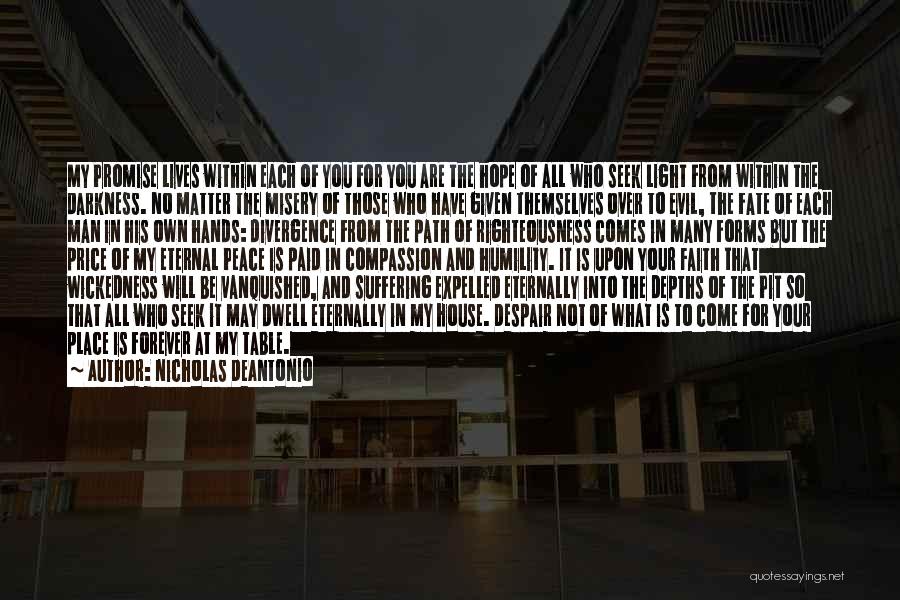 MY PROMISE LIVES WITHIN EACH OF YOU FOR YOU ARE THE HOPE OF ALL WHO SEEK LIGHT FROM WITHIN THE DARKNESS. NO MATTER THE MISERY OF THOSE WHO HAVE GIVEN THEMSELVES OVER TO EVIL, THE FATE OF EACH MAN IN HIS OWN HANDS: DIVERGENCE FROM THE PATH OF RIGHTEOUSNESS COMES IN MANY FORMS BUT THE PRICE OF MY ETERNAL PEACE IS PAID IN COMPASSION AND HUMILITY. IT IS UPON YOUR FAITH THAT WICKEDNESS WILL BE VANQUISHED, AND SUFFERING EXPELLED ETERNALLY INTO THE DEPTHS OF THE PIT SO THAT ALL WHO SEEK IT MAY DWELL ETERNALLY IN MY HOUSE. DESPAIR NOT OF WHAT IS TO COME FOR YOUR PLACE IS FOREVER AT MY TABLE.
~ AUTHOR: NICHOLAS DEANTONIO

quotessayings.net